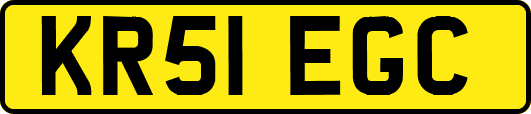 KR51 EGC